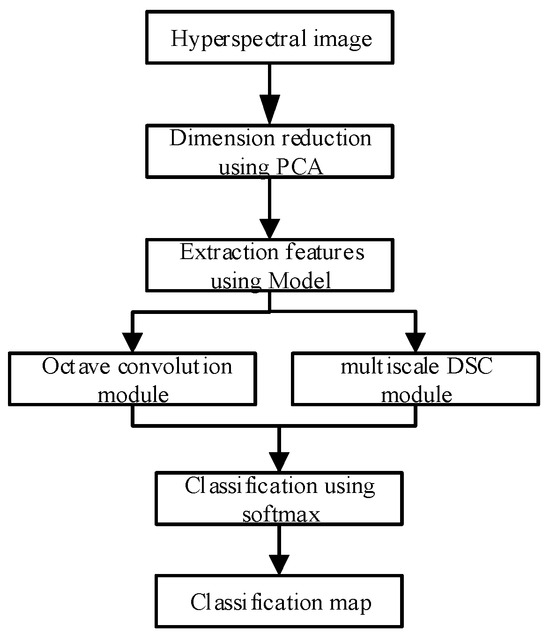 Hyperspectral image

Dimension reduction using PCA

Extraction features using Model

Octave convolution module

multiscale DSC module

Classification using softmax

Classification map